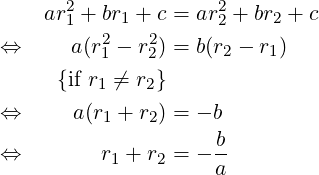 $ar_1^2 + br_1 + c = ar_2^2 + br_2 + c$

$\Leftrightarrow \quad a(r_1^2 - r_2^2) = b(r_2 - r_1)$

$\{\text{if } r_1 \neq r_2\}$

$\Leftrightarrow \quad a(r_1 + r_2) = -b$

$\Leftrightarrow \quad r_1 + r_2 = -\frac{b}{a}$